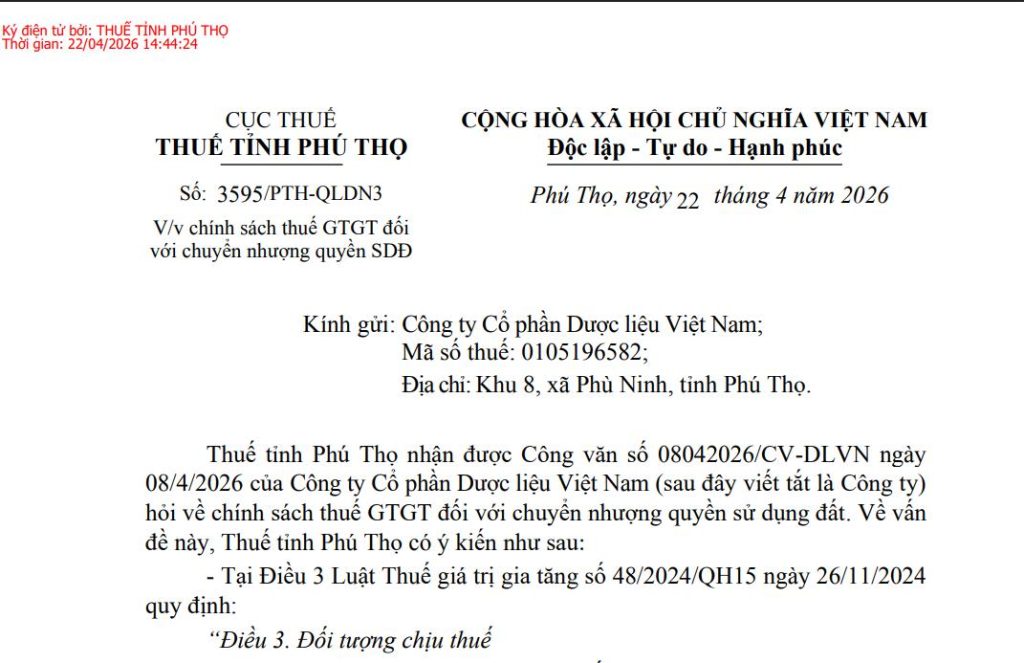 Ký điện tử bởi: THUẾ TỈNH PHÚ THỌ
Thời gian: 22/04/2026 14:44:24

CỤC THUẾ
THUẾ TỈNH PHÚ THỌ

Số: 3595/PTH-QLDN3

V/v chính sách thuế GTGT đối với chuyển nhượng quyền SDĐ

CỘNG HÒA XÃ HỘI CHỦ NGHĨA VIỆT NAM
Độc lập - Tự do - Hạnh phúc

Phú Thọ, ngày 22 tháng 4 năm 2026

Kính gửi: Công ty Cổ phần Dược liệu Việt Nam;
Mã số thuế: 0105196582;
Địa chỉ: Khu 8, xã Phù Ninh, tỉnh Phú Thọ.

Thuế tỉnh Phú Thọ nhận được Công văn số 08042026/CV-DLVN ngày 08/4/2026 của Công ty Cổ phần Dược liệu Việt Nam (sau đây viết tắt là Công ty) hỏi về chính sách thuế GTGT đối với chuyển nhượng quyền sử dụng đất. Về vấn đề này, Thuế tỉnh Phú Thọ có ý kiến như sau:

- Tại Điều 3 Luật Thuế giá trị gia tăng số 48/2024/QH15 ngày 26/11/2024 quy định:

"Điều 3. Đối tượng chịu thuế